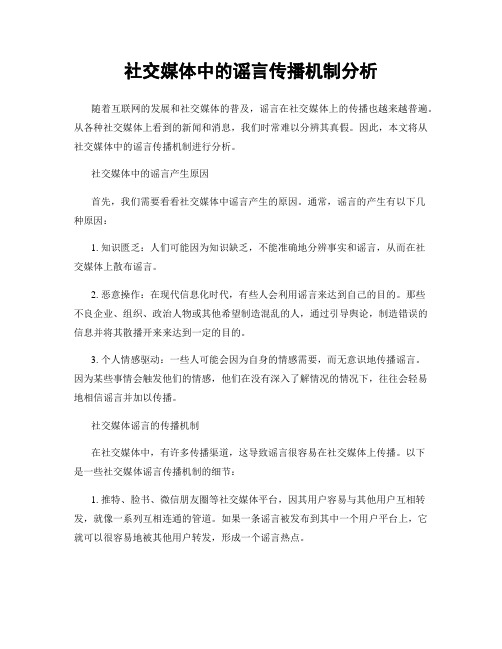 社交媒体中的谣言传播机制分析

随着互联网的发展和社交媒体的普及，谣言在社交媒体上的传播也越来越普遍。从各种社交媒体上看到的新闻和消息，我们时常难以分辨其真假。因此，本文将从社交媒体中的谣言传播机制进行分析。

社交媒体中的谣言产生原因

首先，我们需要看看社交媒体中谣言产生的原因。通常，谣言的产生有以下几种原因：

1. 知识匮乏：人们可能因为知识缺乏，不能准确地分辨事实和谣言，从而在社交媒体上散布谣言。

2. 恶意操作：在现代信息化时代，有些人会利用谣言来达到自己的目的。那些不良企业、组织、政治人物或其他希望制造混乱的人，通过引导舆论，制造错误的信息并将其散播开来来达到一定的目的。

3. 个人情感驱动：一些人可能会因为自身的情感需要，而无意识地传播谣言。因为某些事情会触发他们的情感，他们在没有深入了解情况的情况下，往往会轻易地相信谣言并加以传播。

社交媒体谣言的传播机制

在社交媒体中，有许多传播渠道，这导致谣言很容易在社交媒体上传播。以下是一些社交媒体谣言传播机制的细节：

1. 推特、脸书、微信朋友圈等社交媒体平台，因其用户容易与其他用户互相转发，就像一系列互相连通的管道。如果一条谣言被发布到其中一个用户平台上，它就可以很容易地被其他用户转发，形成一个谣言热点。